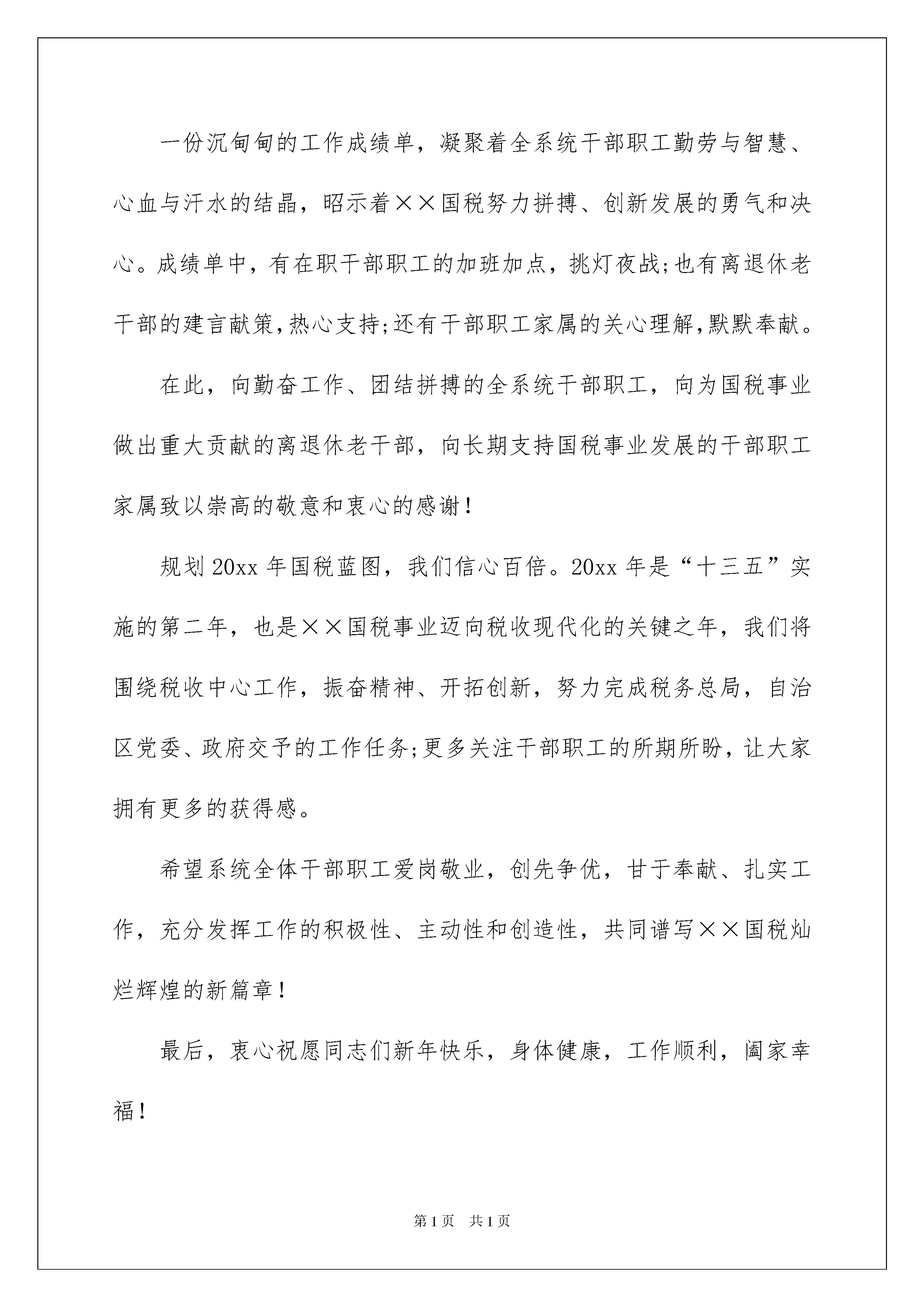 一份沉甸甸的工作成绩单，凝聚着全系统干部职工勤劳与智慧、心血与汗水的结晶，昭示着××国税努力拼搏、创新发展的勇气和决心。成绩单中，有在职干部职工的加班加点，挑灯夜战;也有离退休老干部的建言献策,热心支持;还有干部职工家属的关心理解,默默奉献。

在此，向勤奋工作、团结拼搏的全系统干部职工，向为国税事业做出重大贡献的离退休老干部，向长期支持国税事业发展的干部职工家属致以崇高的敬意和衷心的感谢！

规划20xx年国税蓝图，我们信心百倍。20xx年是“十三五”实施的第二年，也是××国税事业迈向税收现代化的关键之年，我们将围绕税收中心工作，振奋精神、开拓创新，努力完成税务总局，自治区党委、政府交予的工作任务;更多关注干部职工的所期所盼，让大家拥有更多的获得感。

希望系统全体干部职工爱岗敬业，创先争优，甘于奉献、扎实工作，充分发挥工作的积极性、主动性和创造性，共同谱写××国税灿烂辉煌的新篇章！

最后，衷心祝愿同志们新年快乐，身体健康，工作顺利，阖家幸福！

第1页 共1页